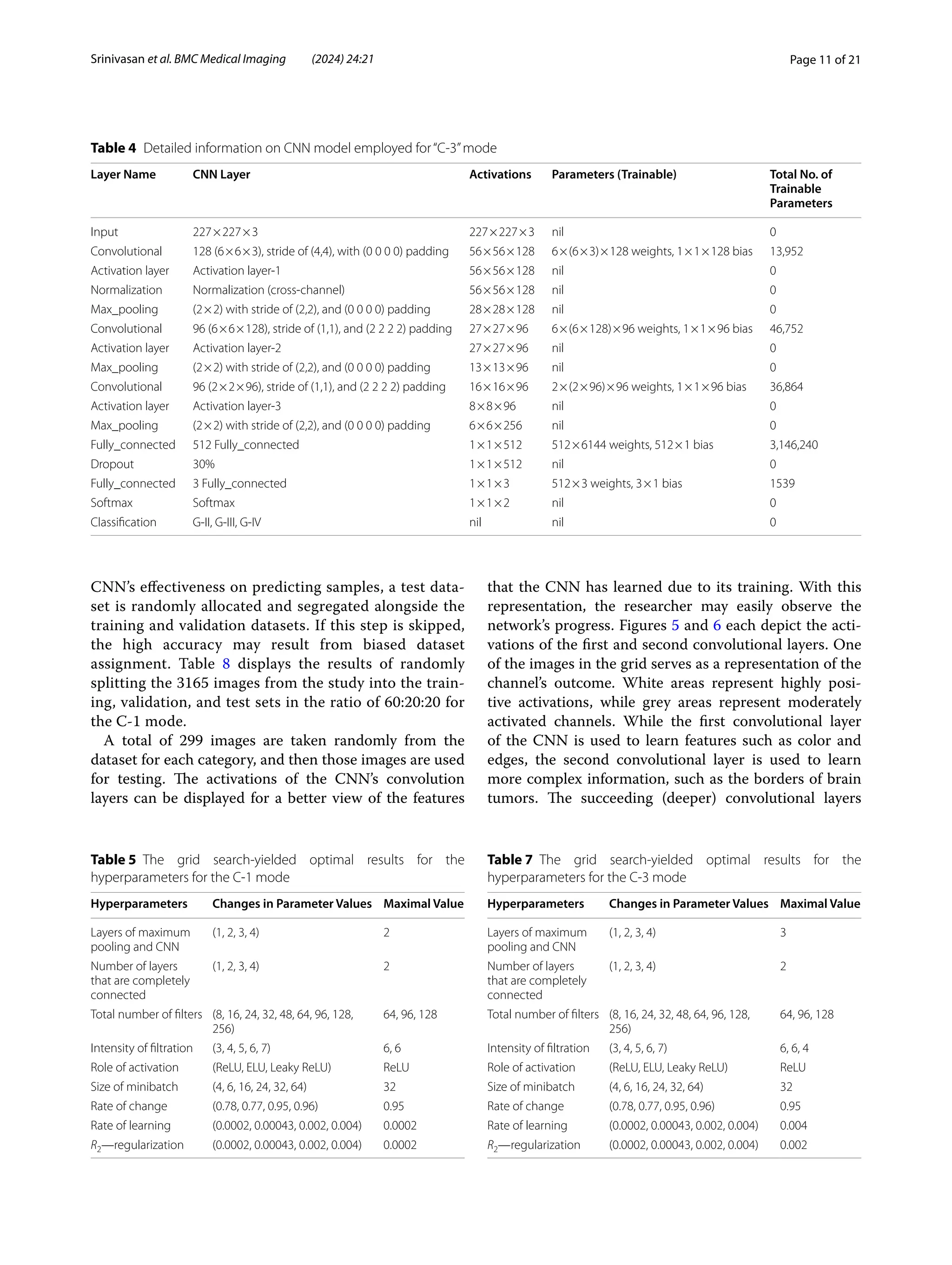 Srinivasan et al. BMC Medical Imaging (2024) 24:21

Page 11 of 21

**Table 4** Detailed information on CNN model employed for "C-3" mode

| Layer Name | CNN Layer | Activations | Parameters (Trainable) | Total No. of Trainable Parameters |
|---|---|---|---|---|
| Input | 227×227×3 | 227×227×3 | nil | 0 |
| Convolutional | 128 (6×6×3), stride of (4,4), with (0 0 0 0) padding | 56×56×128 | 6×(6×3)×128 weights, 1×1×128 bias | 13,952 |
| Activation layer | Activation layer-1 | 56×56×128 | nil | 0 |
| Normalization | Normalization (cross-channel) | 56×56×128 | nil | 0 |
| Max_pooling | (2×2) with stride of (2,2), and (0 0 0 0) padding | 28×28×128 | nil | 0 |
| Convolutional | 96 (6×6×128), stride of (1,1), and (2 2 2 2) padding | 27×27×96 | 6×(6×128)×96 weights, 1×1×96 bias | 46,752 |
| Activation layer | Activation layer-2 | 27×27×96 | nil | 0 |
| Max_pooling | (2×2) with stride of (2,2), and (0 0 0 0) padding | 13×13×96 | nil | 0 |
| Convolutional | 96 (2×2×96), stride of (1,1), and (2 2 2 2) padding | 16×16×96 | 2×(2×96)×96 weights, 1×1×96 bias | 36,864 |
| Activation layer | Activation layer-3 | 8×8×96 | nil | 0 |
| Max_pooling | (2×2) with stride of (2,2), and (0 0 0 0) padding | 6×6×256 | nil | 0 |
| Fully_connected | 512 Fully_connected | 1×1×512 | 512×6144 weights, 512×1 bias | 3,146,240 |
| Dropout | 30% | 1×1×512 | nil | 0 |
| Fully_connected | 3 Fully_connected | 1×1×3 | 512×3 weights, 3×1 bias | 1539 |
| Softmax | Softmax | 1×1×2 | nil | 0 |
| Classification | G-II, G-III, G-IV | nil | nil | 0 |

CNN's effectiveness on predicting samples, a test dataset is randomly allocated and segregated alongside the training and validation datasets. If this step is skipped, the high accuracy may result from biased dataset assignment. Table 8 displays the results of randomly splitting the 3165 images from the study into the training, validation, and test sets in the ratio of 60:20:20 for the C-1 mode.

A total of 299 images are taken randomly from the dataset for each category, and then those images are used for testing. The activations of the CNN's convolution layers can be displayed for a better view of the features that the CNN has learned due to its training. With this representation, the researcher may easily observe the network's progress. Figures 5 and 6 each depict the activations of the first and second convolutional layers. One of the images in the grid serves as a representation of the channel's outcome. White areas represent highly positive activations, while grey areas represent moderately activated channels. While the first convolutional layer of the CNN is used to learn features such as color and edges, the second convolutional layer is used to learn more complex information, such as the borders of brain tumors. The succeeding (deeper) convolutional layers

**Table 5** The grid search-yielded optimal results for the hyperparameters for the C-1 mode

| Hyperparameters | Changes in Parameter Values | Maximal Value |
|---|---|---|
| Layers of maximum pooling and CNN | (1, 2, 3, 4) | 2 |
| Number of layers that are completely connected | (1, 2, 3, 4) | 2 |
| Total number of filters | (8, 16, 24, 32, 48, 64, 96, 128, 256) | 64, 96, 128 |
| Intensity of filtration | (3, 4, 5, 6, 7) | 6, 6 |
| Role of activation | (ReLU, ELU, Leaky ReLU) | ReLU |
| Size of minibatch | (4, 6, 16, 24, 32, 64) | 32 |
| Rate of change | (0.78, 0.77, 0.95, 0.96) | 0.95 |
| Rate of learning | (0.0002, 0.00043, 0.002, 0.004) | 0.0002 |
| $R_2$—regularization | (0.0002, 0.00043, 0.002, 0.004) | 0.0002 |

**Table 7** The grid search-yielded optimal results for the hyperparameters for the C-3 mode

| Hyperparameters | Changes in Parameter Values | Maximal Value |
|---|---|---|
| Layers of maximum pooling and CNN | (1, 2, 3, 4) | 3 |
| Number of layers that are completely connected | (1, 2, 3, 4) | 2 |
| Total number of filters | (8, 16, 24, 32, 48, 64, 96, 128, 256) | 64, 96, 128 |
| Intensity of filtration | (3, 4, 5, 6, 7) | 6, 6, 4 |
| Role of activation | (ReLU, ELU, Leaky ReLU) | ReLU |
| Size of minibatch | (4, 6, 16, 24, 32, 64) | 32 |
| Rate of change | (0.78, 0.77, 0.95, 0.96) | 0.95 |
| Rate of learning | (0.0002, 0.00043, 0.002, 0.004) | 0.004 |
| $R_2$—regularization | (0.0002, 0.00043, 0.002, 0.004) | 0.002 |